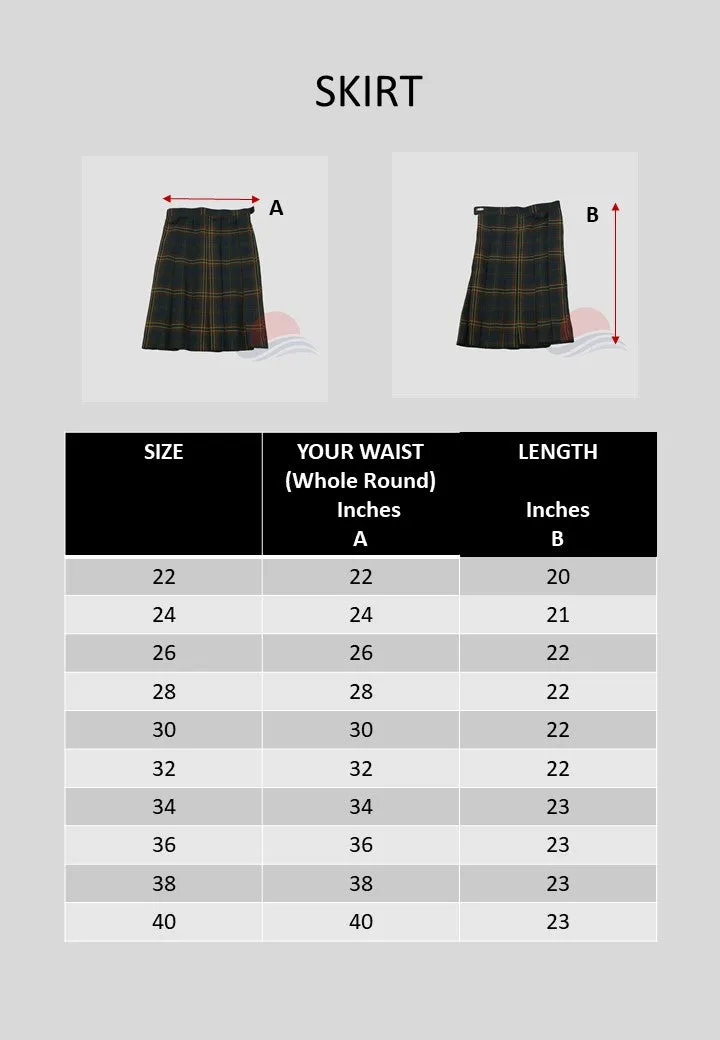 SKIRT

A

B

| SIZE | YOUR WAIST (Whole Round) Inches A | LENGTH Inches B |
|---|---|---|
| 22 | 22 | 20 |
| 24 | 24 | 21 |
| 26 | 26 | 22 |
| 28 | 28 | 22 |
| 30 | 30 | 22 |
| 32 | 32 | 22 |
| 34 | 34 | 23 |
| 36 | 36 | 23 |
| 38 | 38 | 23 |
| 40 | 40 | 23 |